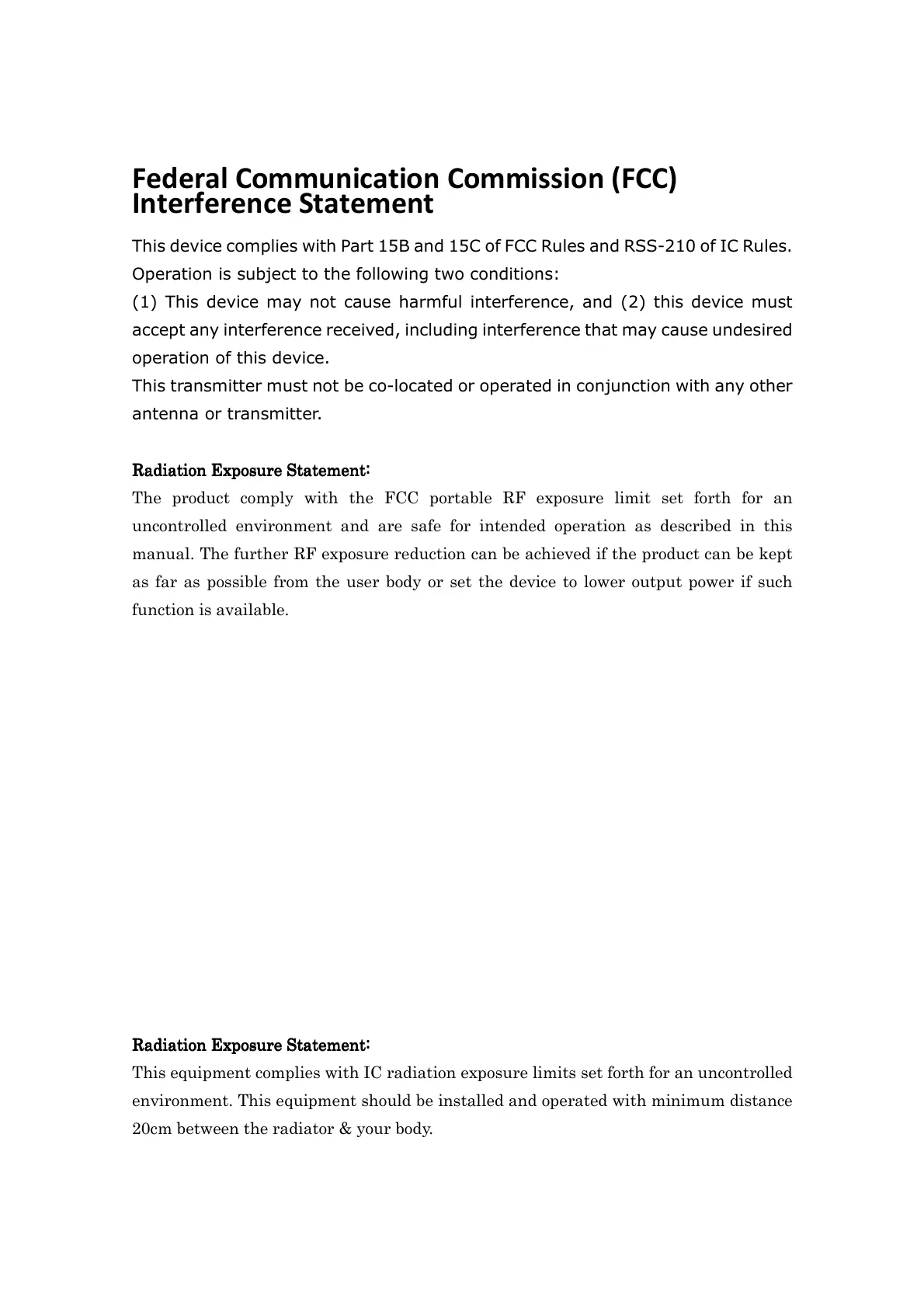 Federal Communication Commission (FCC) Interference Statement

This device complies with Part 15B and 15C of FCC Rules and RSS-210 of IC Rules. Operation is subject to the following two conditions:
(1) This device may not cause harmful interference, and (2) this device must accept any interference received, including interference that may cause undesired operation of this device.
This transmitter must not be co-located or operated in conjunction with any other antenna or transmitter.

Radiation Exposure Statement:
The product comply with the FCC portable RF exposure limit set forth for an uncontrolled environment and are safe for intended operation as described in this manual. The further RF exposure reduction can be achieved if the product can be kept as far as possible from the user body or set the device to lower output power if such function is available.

Radiation Exposure Statement:
This equipment complies with IC radiation exposure limits set forth for an uncontrolled environment. This equipment should be installed and operated with minimum distance 20cm between the radiator & your body.